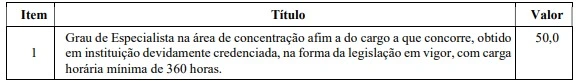 | Item | Título | Valor |
|---|---|---|
| 1 | Grau de Especialista na área de concentração afim a do cargo a que concorre, obtido em instituição devidamente credenciada, na forma da legislação em vigor, com carga horária mínima de 360 horas. | 50,0 |